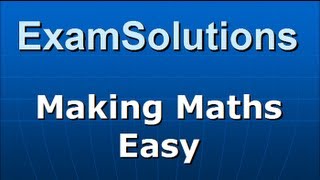 ExamSolutions

Making Maths Easy